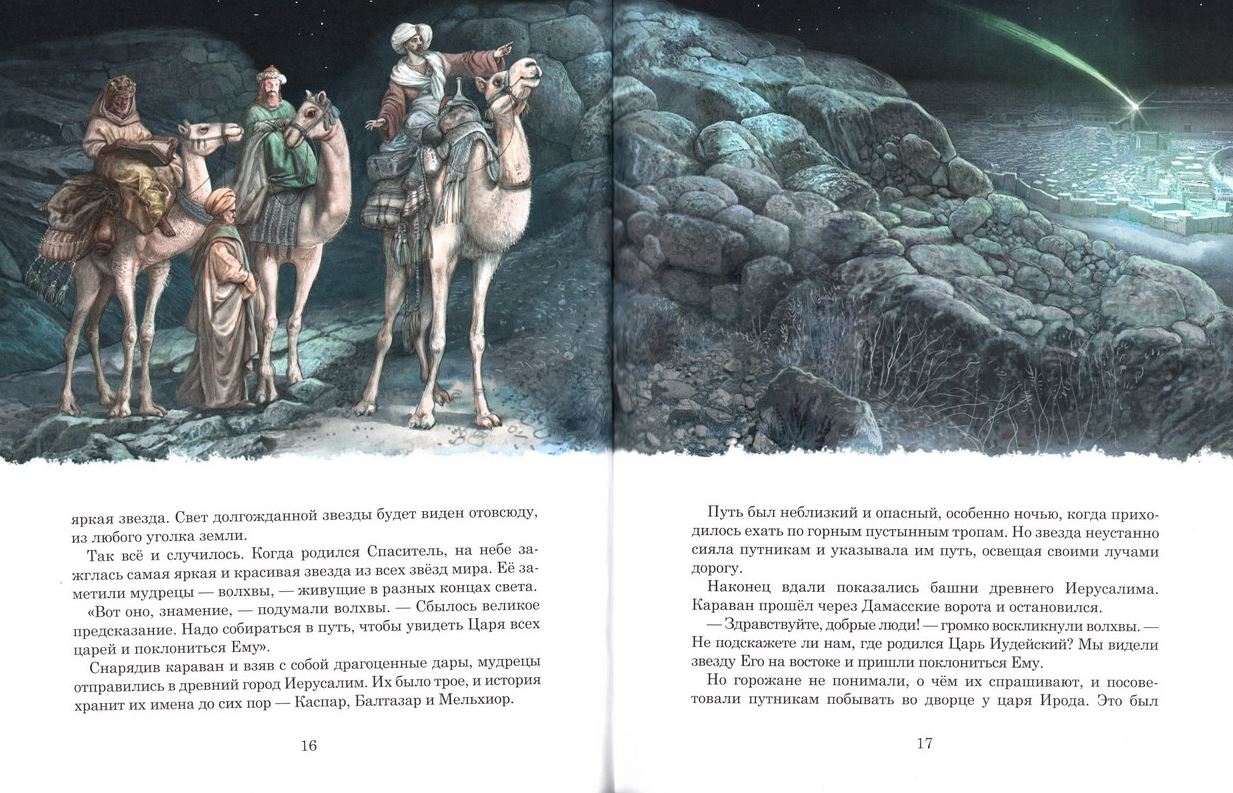 яркая звезда. Свет долгожданной звезды будет виден отовсюду, из любого уголка земли.

Так всё и случилось. Когда родился Спаситель, на небе зажглась самая яркая и красивая звезда из всех звёзд мира. Её заметили мудрецы — волхвы, — живущие в разных концах света.

«Вот оно, знамение, — подумали волхвы. — Сбылось великое предсказание. Надо собираться в путь, чтобы увидеть Царя всех царей и поклониться Ему».

Снарядив караван и взяв с собой драгоценные дары, мудрецы отправились в древний город Иерусалим. Их было трое, и история хранит их имена до сих пор — Каспар, Балтазар и Мельхиор.

16

Путь был неблизкий и опасный, особенно ночью, когда приходилось ехать по горным пустынным тропам. Но звезда неустанно сияла путникам и указывала им путь, освещая своими лучами дорогу.

Наконец вдали показались башни древнего Иерусалима. Караван прошёл через Дамасские ворота и остановился.

— Здравствуйте, добрые люди! — громко воскликнули волхвы. — Не подскажете ли нам, где родился Царь Иудейский? Мы видели звезду Его на востоке и пришли поклониться Ему.

Но горожане не понимали, о чём их спрашивают, и посоветовали путникам побывать во дворце у царя Ирода. Это был

17